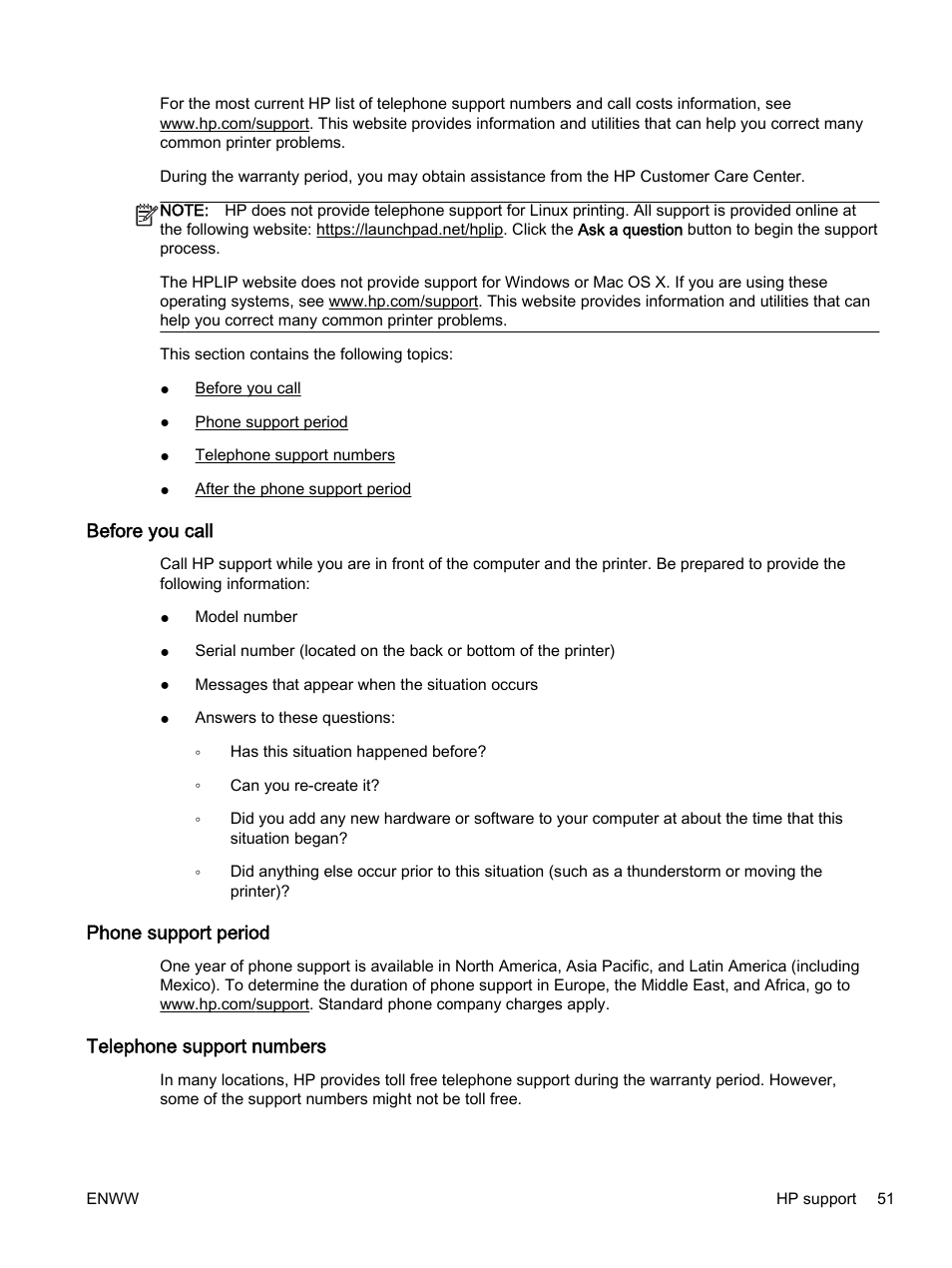 For the most current HP list of telephone support numbers and call costs information, see www.hp.com/support. This website provides information and utilities that can help you correct many common printer problems.

During the warranty period, you may obtain assistance from the HP Customer Care Center.

NOTE: HP does not provide telephone support for Linux printing. All support is provided online at the following website: https://launchpad.net/hplip. Click the Ask a question button to begin the support process.

The HPLIP website does not provide support for Windows or Mac OS X. If you are using these operating systems, see www.hp.com/support. This website provides information and utilities that can help you correct many common printer problems.

This section contains the following topics:

● Before you call

● Phone support period

● Telephone support numbers

● After the phone support period

Before you call

Call HP support while you are in front of the computer and the printer. Be prepared to provide the following information:

● Model number

● Serial number (located on the back or bottom of the printer)

● Messages that appear when the situation occurs

● Answers to these questions:

◦ Has this situation happened before?

◦ Can you re-create it?

◦ Did you add any new hardware or software to your computer at about the time that this situation began?

◦ Did anything else occur prior to this situation (such as a thunderstorm or moving the printer)?

Phone support period

One year of phone support is available in North America, Asia Pacific, and Latin America (including Mexico). To determine the duration of phone support in Europe, the Middle East, and Africa, go to www.hp.com/support. Standard phone company charges apply.

Telephone support numbers

In many locations, HP provides toll free telephone support during the warranty period. However, some of the support numbers might not be toll free.

ENWW HP support 51